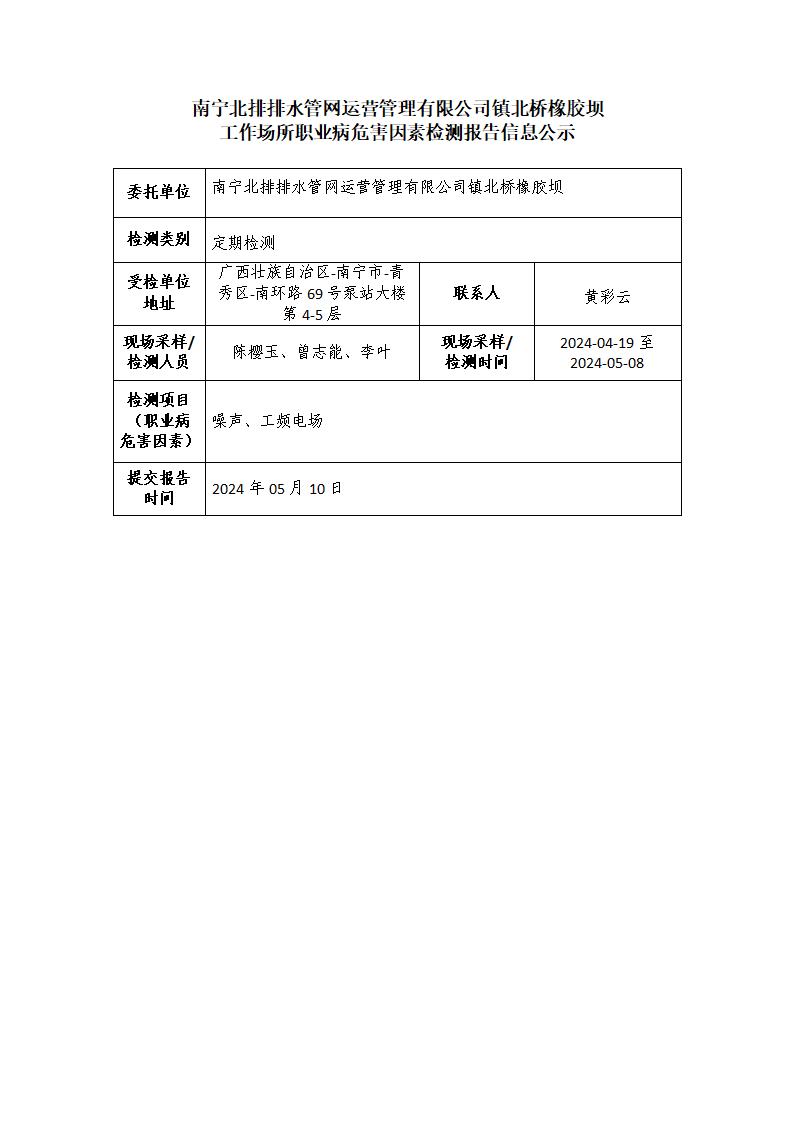 南宁北排排水管网运营管理有限公司镇北桥橡胶坝
工作场所职业病危害因素检测报告信息公示

| 委托单位 | 南宁北排排水管网运营管理有限公司镇北桥橡胶坝 | | |
|---|---|---|---|
| 检测类别 | 定期检测 | | |
| 受检单位地址 | 广西壮族自治区-南宁市-青秀区-南环路 69 号泵站大楼第 4-5 层 | 联系人 | 黄彩云 |
| 现场采样/检测人员 | 陈樱玉、曾志能、李叶 | 现场采样/检测时间 | 2024-04-19 至 2024-05-08 |
| 检测项目（职业病危害因素） | 噪声、工频电场 | | |
| 提交报告时间 | 2024 年 05 月 10 日 | | |